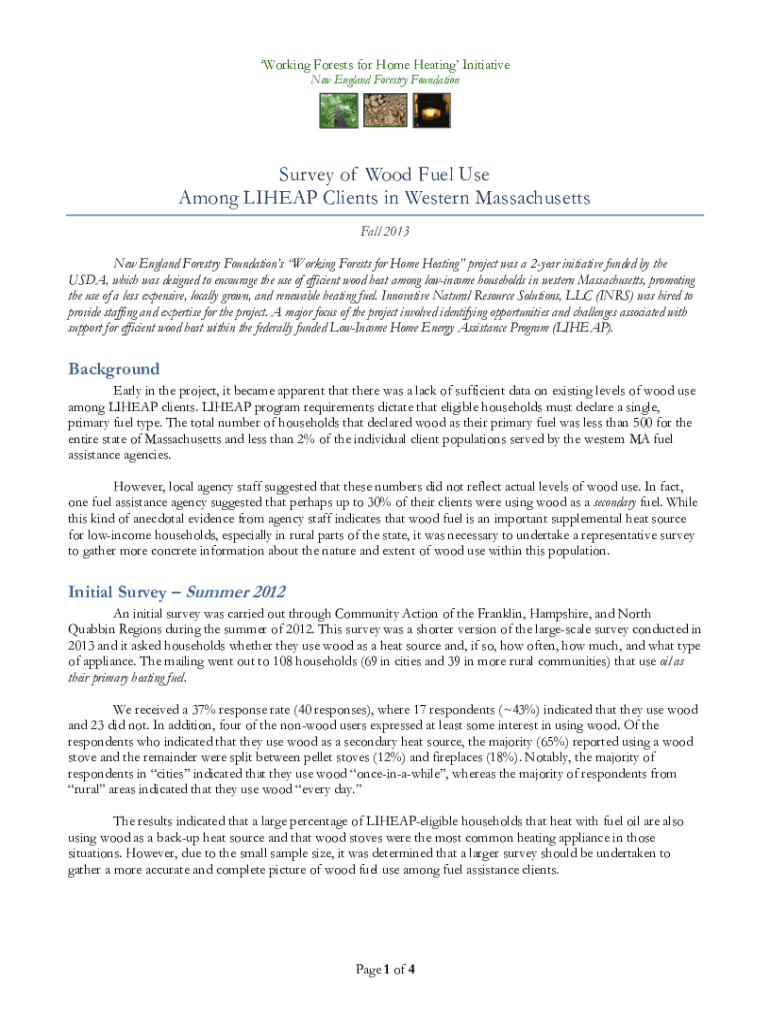 'Working Forests for Home Heating' Initiative
New England Forestry Foundation

Survey of Wood Fuel Use
Among LIHEAP Clients in Western Massachusetts

Fall 2013

New England Forestry Foundation's "Working Forests for Home Heating" project was a 2-year initiative funded by the USDA, which was designed to encourage the use of efficient wood heat among low-income households in western Massachusetts, promoting the use of a less expensive, locally grown, and renewable heating fuel. Innovative Natural Resource Solutions, LLC (INRS) was hired to provide staffing and expertise for the project. A major focus of the project involved identifying opportunities and challenges associated with support for efficient wood heat within the federally funded Low-Income Home Energy Assistance Program (LIHEAP).

Background

Early in the project, it became apparent that there was a lack of sufficient data on existing levels of wood use among LIHEAP clients. LIHEAP program requirements dictate that eligible households must declare a single, primary fuel type. The total number of households that declared wood as their primary fuel was less than 500 for the entire state of Massachusetts and less than 2% of the individual client populations served by the western MA fuel assistance agencies.

However, local agency staff suggested that these numbers did not reflect actual levels of wood use. In fact, one fuel assistance agency suggested that perhaps up to 30% of their clients were using wood as a secondary fuel. While this kind of anecdotal evidence from agency staff indicates that wood fuel is an important supplemental heat source for low-income households, especially in rural parts of the state, it was necessary to undertake a representative survey to gather more concrete information about the nature and extent of wood use within this population.

Initial Survey – Summer 2012

An initial survey was carried out through Community Action of the Franklin, Hampshire, and North Quabbin Regions during the summer of 2012. This survey was a shorter version of the large-scale survey conducted in 2013 and it asked households whether they use wood as a heat source and, if so, how often, how much, and what type of appliance. The mailing went out to 108 households (69 in cities and 39 in more rural communities) that use oil as their primary heating fuel.

We received a 37% response rate (40 responses), where 17 respondents (~43%) indicated that they use wood and 23 did not. In addition, four of the non-wood users expressed at least some interest in using wood. Of the respondents who indicated that they use wood as a secondary heat source, the majority (65%) reported using a wood stove and the remainder were split between pellet stoves (12%) and fireplaces (18%). Notably, the majority of respondents in "cities" indicated that they use wood "once-in-a-while", whereas the majority of respondents from "rural" areas indicated that they use wood "every day."

The results indicated that a large percentage of LIHEAP-eligible households that heat with fuel oil are also using wood as a back-up heat source and that wood stoves were the most common heating appliance in those situations. However, due to the small sample size, it was determined that a larger survey should be undertaken to gather a more accurate and complete picture of wood fuel use among fuel assistance clients.

Page 1 of 4